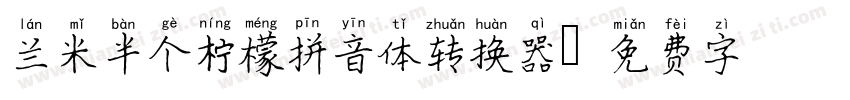 lán mǐ bàn gè níng méng pīn yīn tǐ zhuǎn huàn qì miǎn fèi zì
兰米半个柠檬拼音体转换器 免费字